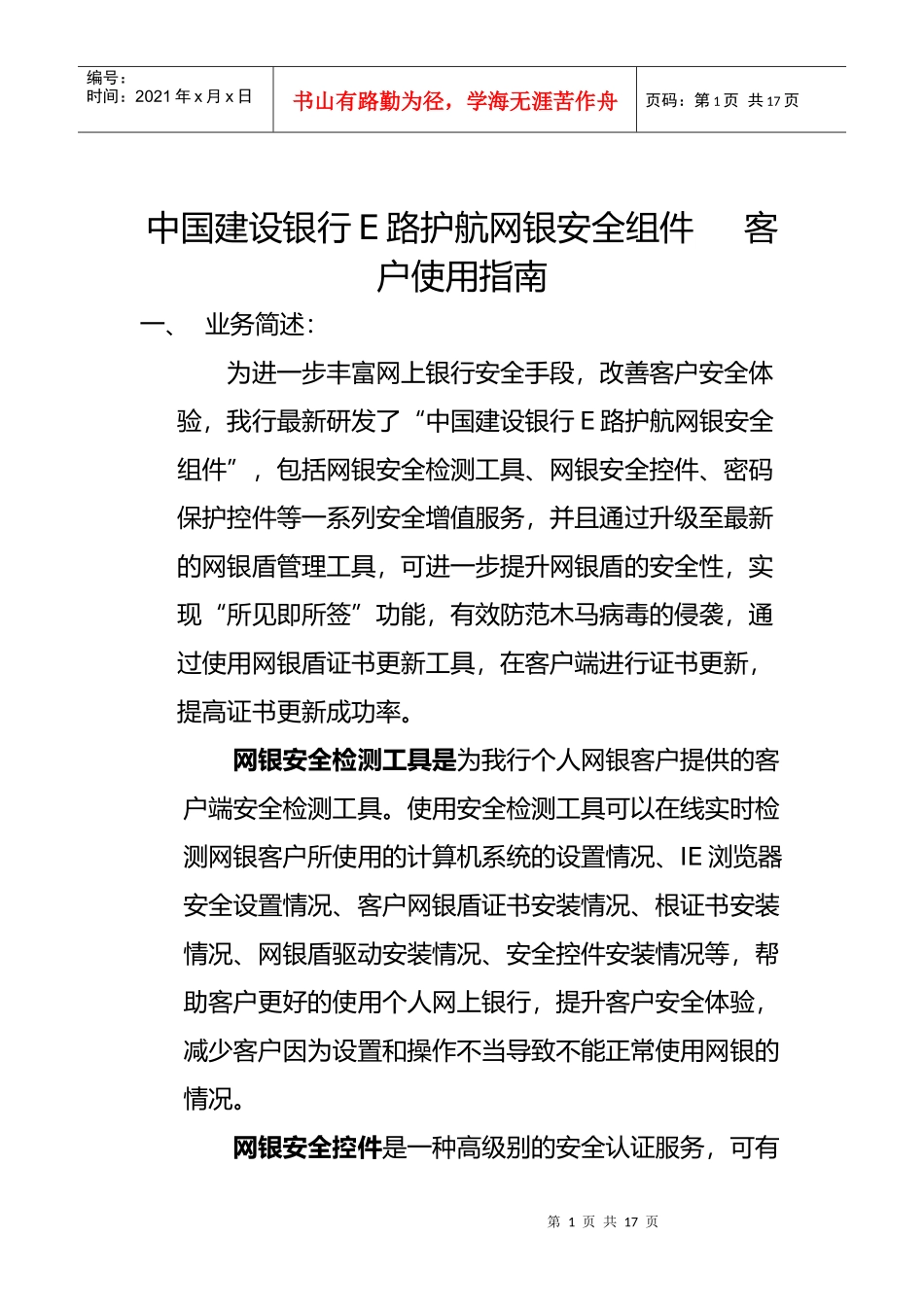 | 编号：<br>时间：2021 年 x 月 x 日 | 书山有路勤为径，学海无涯苦作舟 | 页码：第 1 页 共 17 页 |
|---|---|---|

中国建设银行 E 路护航网银安全组件 客户使用指南

一、 业务简述：

为进一步丰富网上银行安全手段，改善客户安全体验，我行最新研发了“中国建设银行 E 路护航网银安全组件”，包括网银安全检测工具、网银安全控件、密码保护控件等一系列安全增值服务，并且通过升级至最新的网银盾管理工具，可进一步提升网银盾的安全性，实现“所见即所签”功能，有效防范木马病毒的侵袭，通过使用网银盾证书更新工具，在客户端进行证书更新，提高证书更新成功率。

网银安全检测工具是为我行个人网银客户提供的客户端安全检测工具。使用安全检测工具可以在线实时检测网银客户所使用的计算机系统的设置情况、IE 浏览器安全设置情况、客户网银盾证书安装情况、根证书安装情况、网银盾驱动安装情况、安全控件安装情况等，帮助客户更好的使用个人网上银行，提升客户安全体验，减少客户因为设置和操作不当导致不能正常使用网银的情况。

网银安全控件是一种高级别的安全认证服务，可有

第 1 页 共 17 页